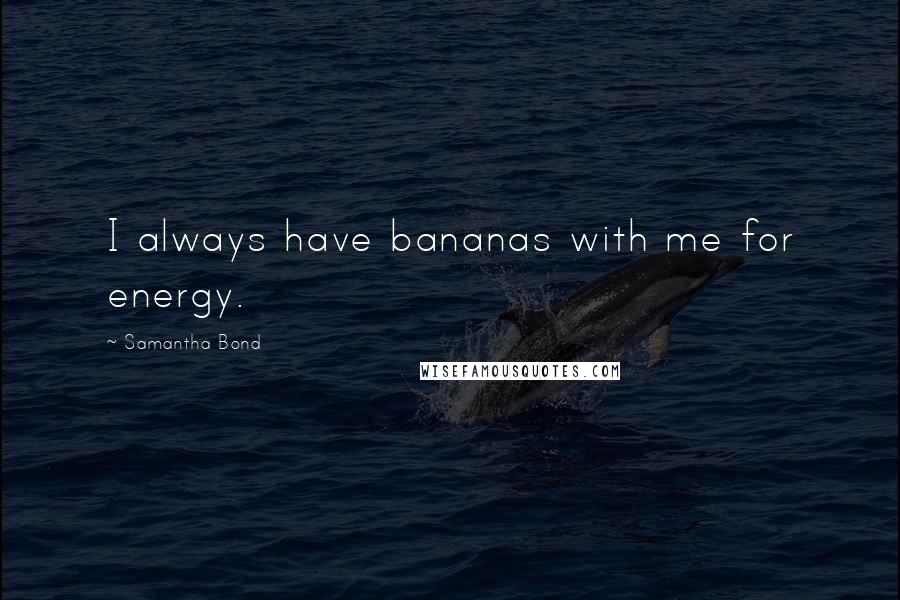 I always have bananas with me for energy.

~ Samantha Bond

WISEFAMOUSQUOTES.COM